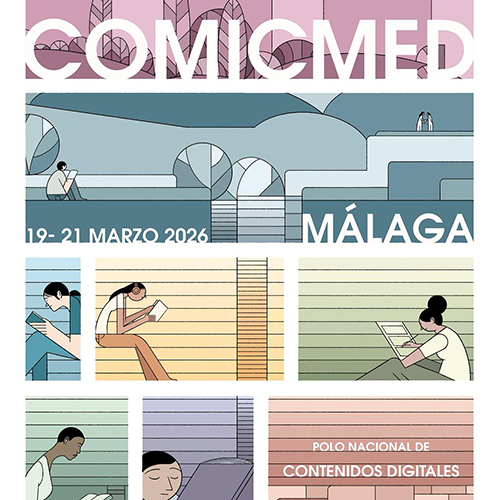 COMICMED

19- 21 MARZO 2026

MÁLAGA

POLO NACIONAL DE

CONTENIDOS DIGITALES